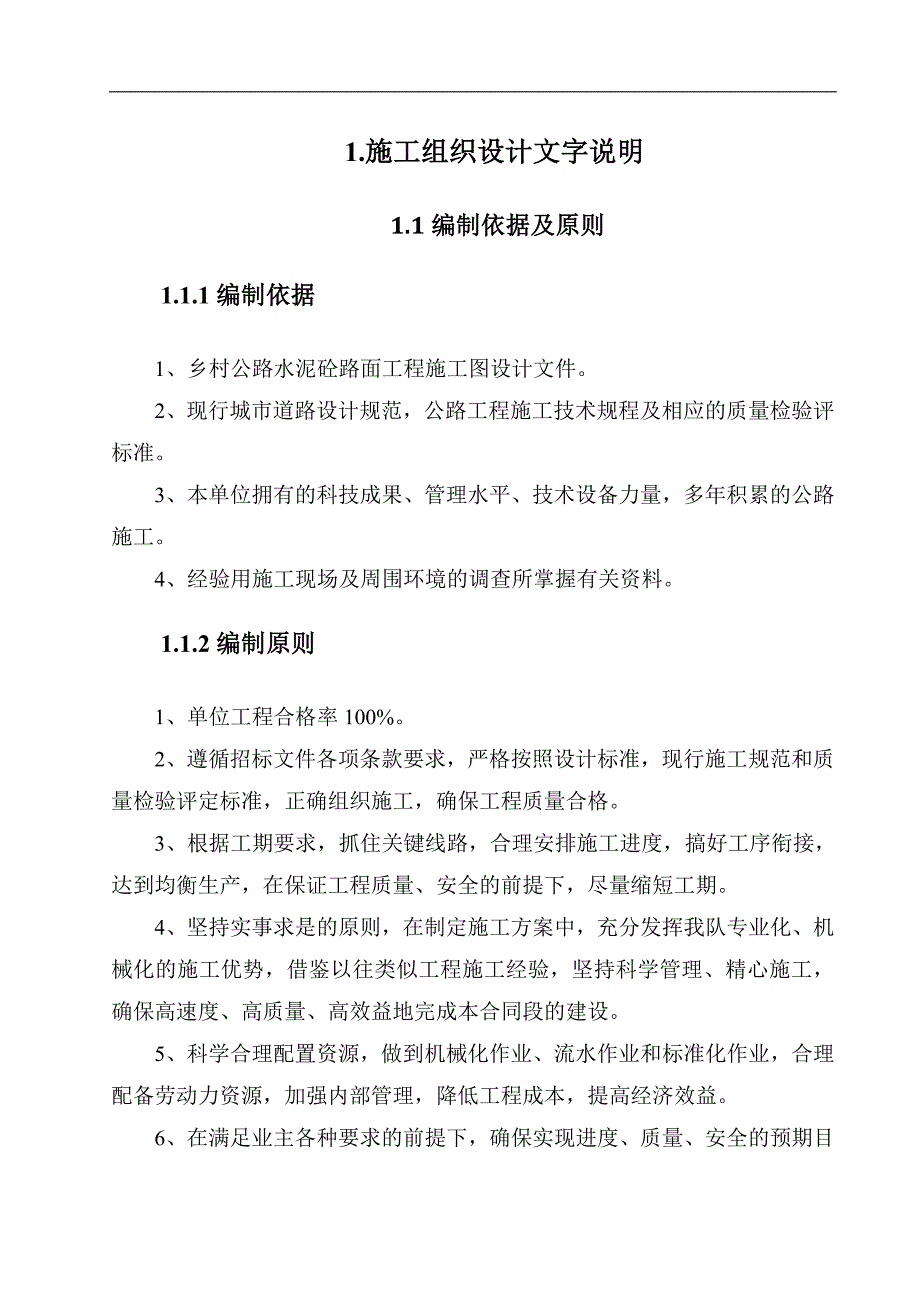 1.施工组织设计文字说明

1.1 编制依据及原则

1.1.1 编制依据

1、乡村公路水泥砼路面工程施工图设计文件。

2、现行城市道路设计规范，公路工程施工技术规程及相应的质量检验评标准。

3、本单位拥有的科技成果、管理水平、技术设备力量，多年积累的公路施工。

4、经验用施工现场及周围环境的调查所掌握有关资料。

1.1.2 编制原则

1、单位工程合格率 100%。

2、遵循招标文件各项条款要求，严格按照设计标准，现行施工规范和质量检验评定标准，正确组织施工，确保工程质量合格。

3、根据工期要求，抓住关键线路，合理安排施工进度，搞好工序衔接，达到均衡生产，在保证工程质量、安全的前提下，尽量缩短工期。

4、坚持实事求是的原则，在制定施工方案中，充分发挥我队专业化、机械化的施工优势，借鉴以往类似工程施工经验，坚持科学管理、精心施工，确保高速度、高质量、高效益地完成本合同段的建设。

5、科学合理配置资源，做到机械化作业、流水作业和标准化作业，合理配备劳动力资源，加强内部管理，降低工程成本，提高经济效益。

6、在满足业主各种要求的前提下，确保实现进度、质量、安全的预期目